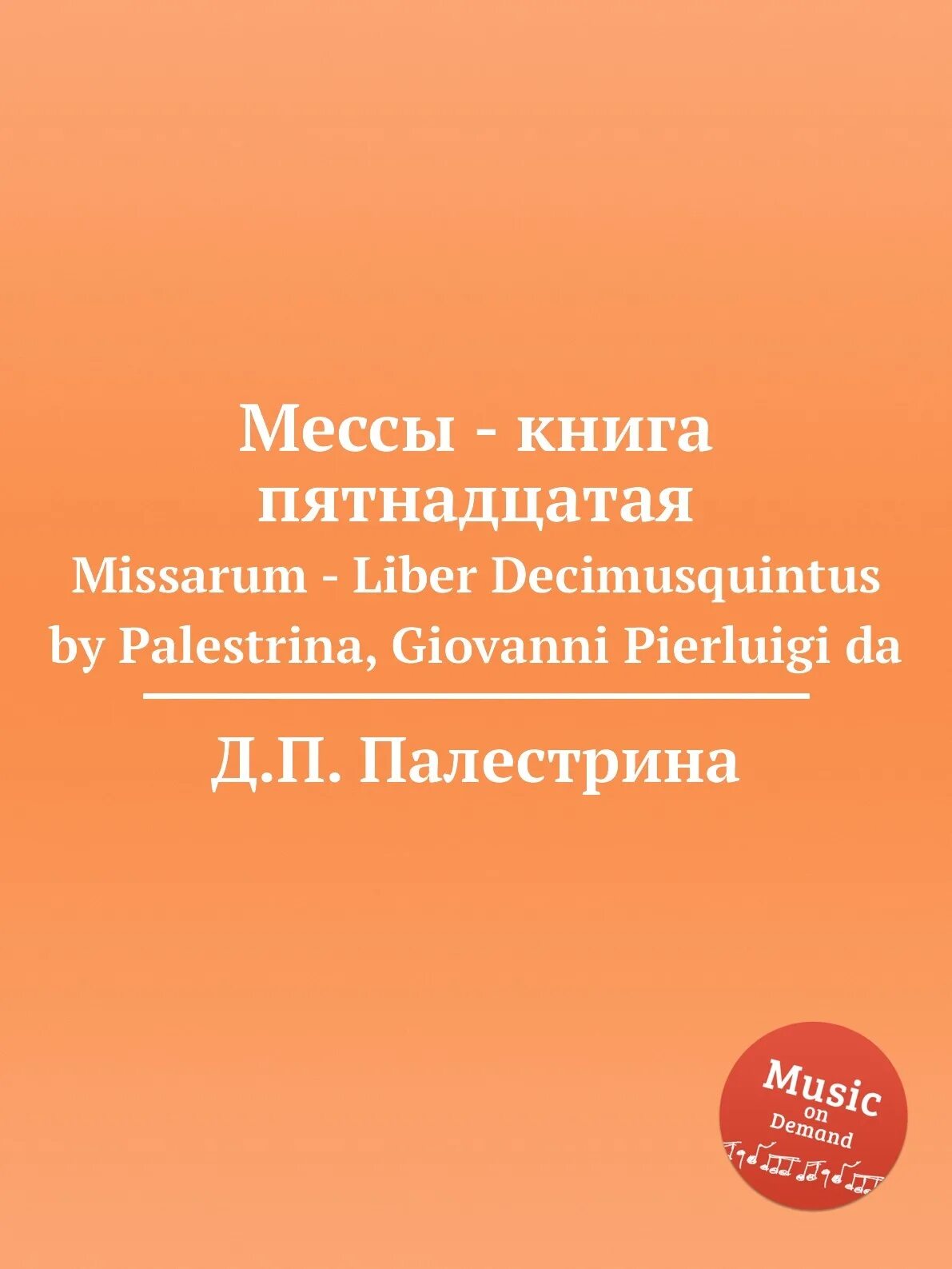 Мессы - книга пятнадцатая
Missarum - Liber Decimusquintus
by Palestrina, Giovanni Pierluigi da

Д.П. Палестрина

Music
on
Demand